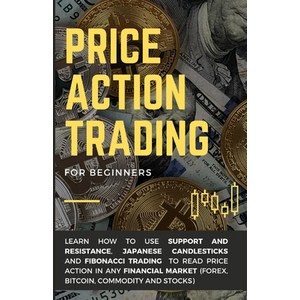 PRICE ACTION TRADING

FOR BEGINNERS

LEARN HOW TO USE SUPPORT AND RESISTANCE, JAPANESE CANDLESTICKS AND FIBONACCI TRADING TO READ PRICE ACTION IN ANY FINANCIAL MARKET (FOREX, BITCOIN, COMMODITY AND STOCKS)